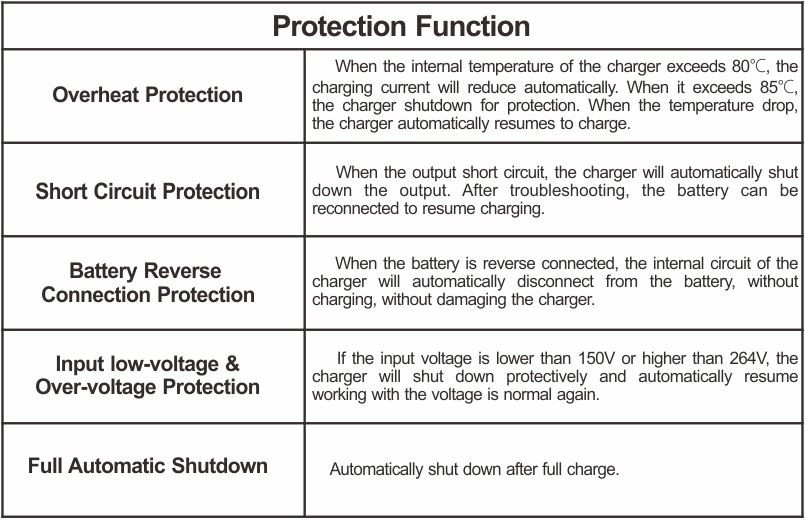 | Protection Function | |
|---|---|
| Overheat Protection | When the internal temperature of the charger exceeds 80℃, the charging current will reduce automatically. When it exceeds 85℃, the charger shutdown for protection. When the temperature drop, the charger automatically resumes to charge. |
| Short Circuit Protection | When the output short circuit, the charger will automatically shut down the output. After troubleshooting, the battery can be reconnected to resume charging. |
| Battery Reverse Connection Protection | When the battery is reverse connected, the internal circuit of the charger will automatically disconnect from the battery, without charging, without damaging the charger. |
| Input low-voltage & Over-voltage Protection | If the input voltage is lower than 150V or higher than 264V, the charger will shut down protectively and automatically resume working with the voltage is normal again. |
| Full Automatic Shutdown | Automatically shut down after full charge. |